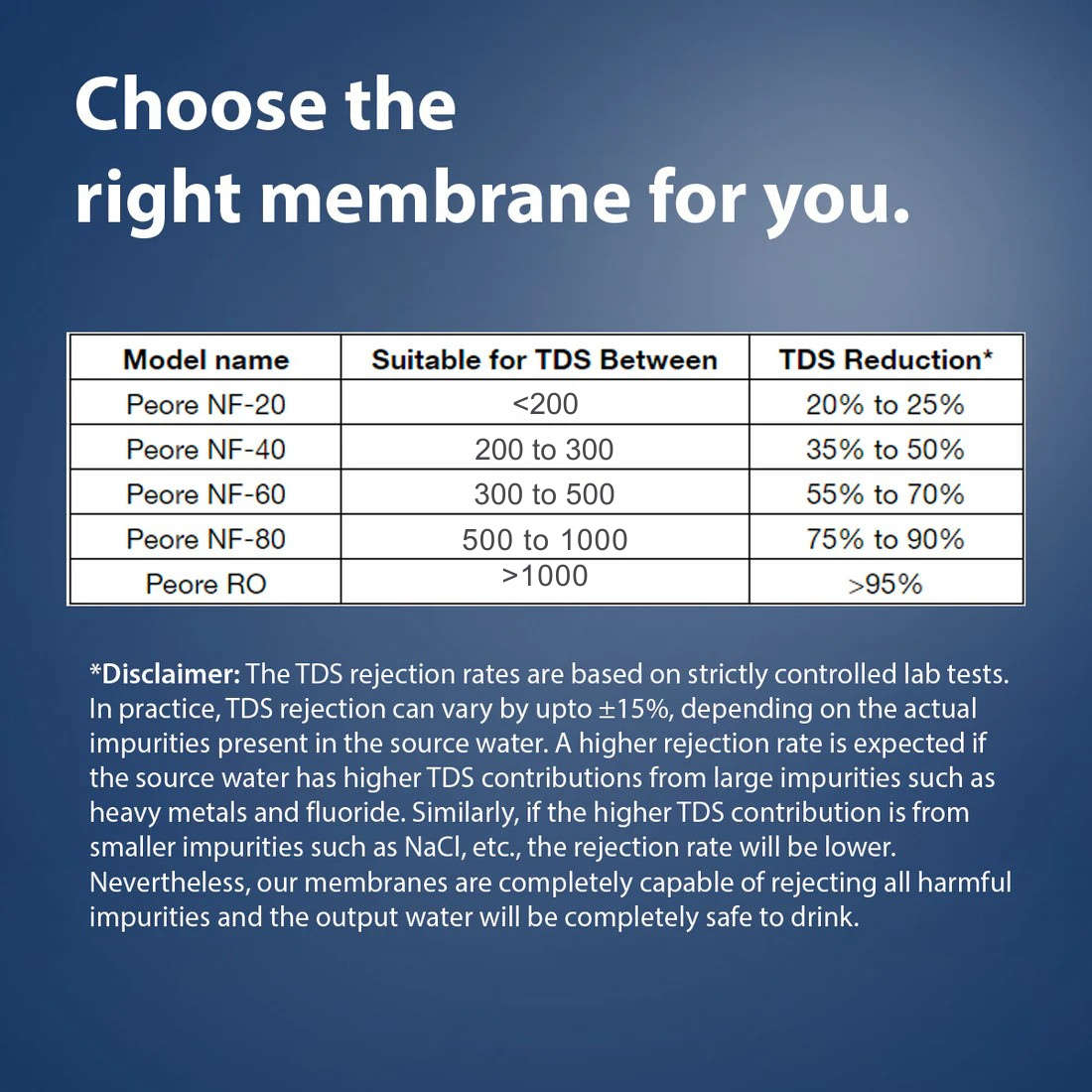 Choose the
right membrane for you.

| Model name | Suitable for TDS Between | TDS Reduction* |
|---|---|---|
| Peore NF-20 | <200 | 20% to 25% |
| Peore NF-40 | 200 to 300 | 35% to 50% |
| Peore NF-60 | 300 to 500 | 55% to 70% |
| Peore NF-80 | 500 to 1000 | 75% to 90% |
| Peore RO | >1000 | >95% |

*Disclaimer: The TDS rejection rates are based on strictly controlled lab tests. In practice, TDS rejection can vary by upto ±15%, depending on the actual impurities present in the source water. A higher rejection rate is expected if the source water has higher TDS contributions from large impurities such as heavy metals and fluoride. Similarly, if the higher TDS contribution is from smaller impurities such as NaCl, etc., the rejection rate will be lower. Nevertheless, our membranes are completely capable of rejecting all harmful impurities and the output water will be completely safe to drink.